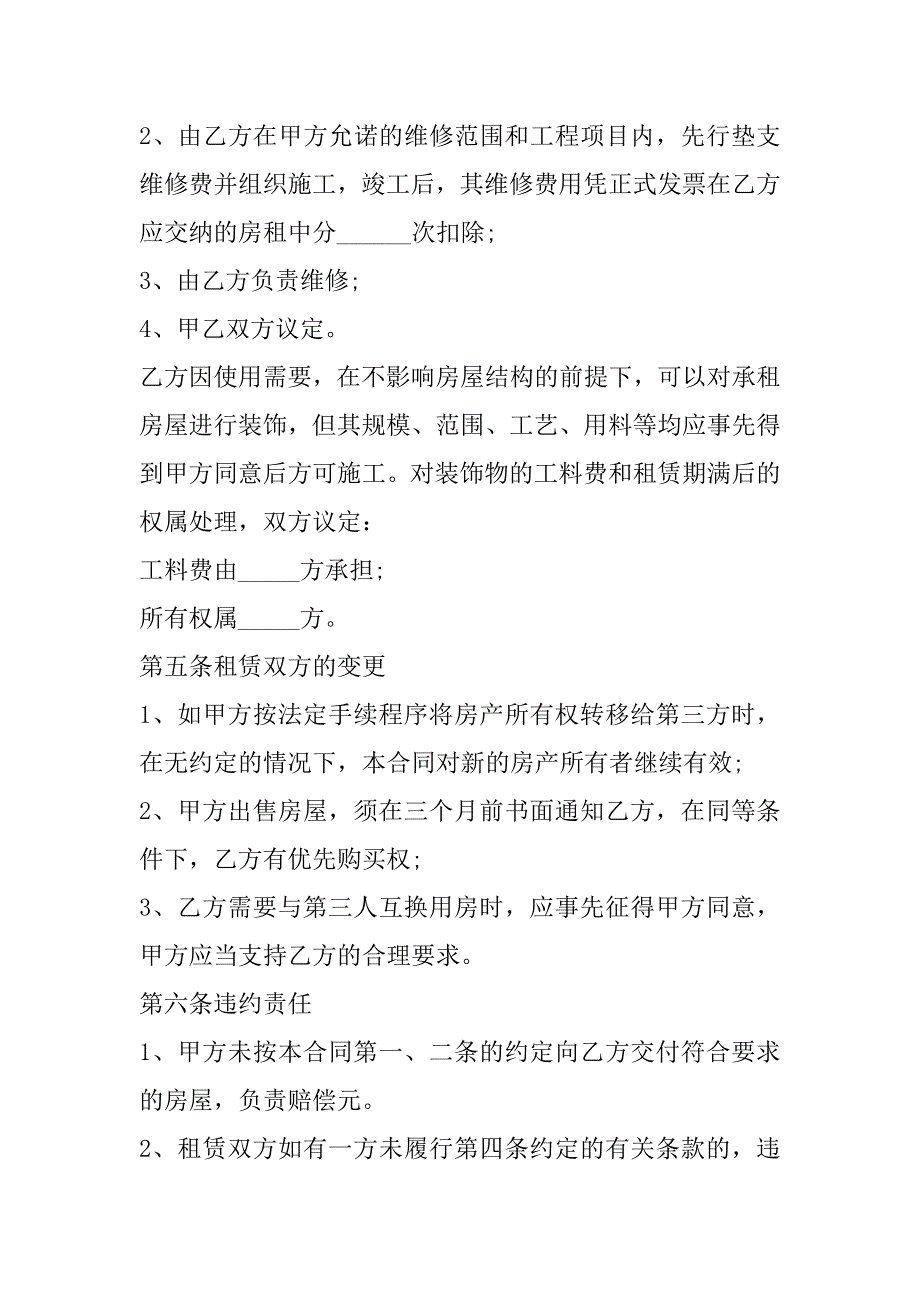 2、由乙方在甲方允诺的维修范围和工程项目内，先行垫支维修费并组织施工，竣工后，其维修费用凭正式发票在乙方应交纳的房租中分______次扣除;

3、由乙方负责维修;

4、甲乙双方议定。

乙方因使用需要，在不影响房屋结构的前提下，可以对承租房屋进行装饰，但其规模、范围、工艺、用料等均应事先得到甲方同意后方可施工。对装饰物的工料费和租赁期满后的权属处理，双方议定：

工料费由_____方承担;

所有权属_____方。

第五条租赁双方的变更

1、如甲方按法定手续程序将房产所有权转移给第三方时，在无约定的情况下，本合同对新的房产所有者继续有效;

2、甲方出售房屋，须在三个月前书面通知乙方，在同等条件下，乙方有优先购买权;

3、乙方需要与第三人互换用房时，应事先征得甲方同意，甲方应当支持乙方的合理要求。

第六条违约责任

1、甲方未按本合同第一、二条的约定向乙方交付符合要求的房屋，负责赔偿元。

2、租赁双方如有一方未履行第四条约定的有关条款的，违